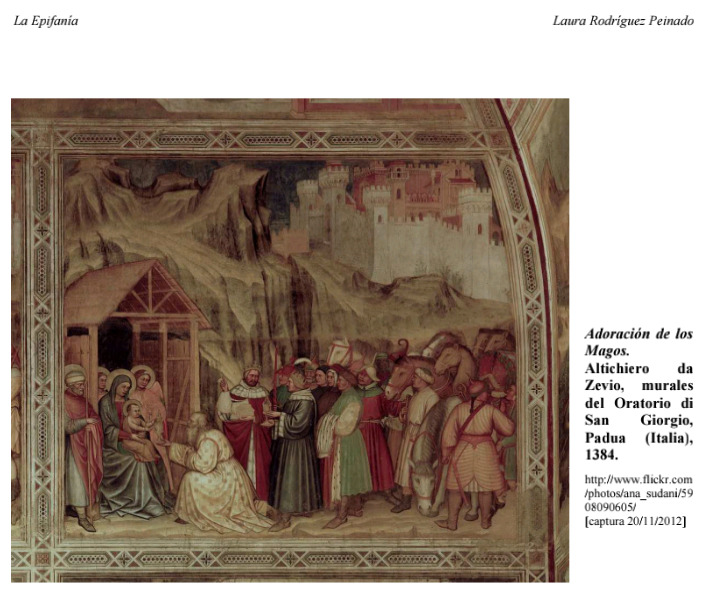 La Epifanía

Laura Rodríguez Peinado

Adoración de los Magos. Altichiero da Zevio, murales del Oratorio di San Giorgio, Padua (Italia), 1384.

http://www.flickr.com/photos/ana_sudani/5908090605/
[captura 20/11/2012]